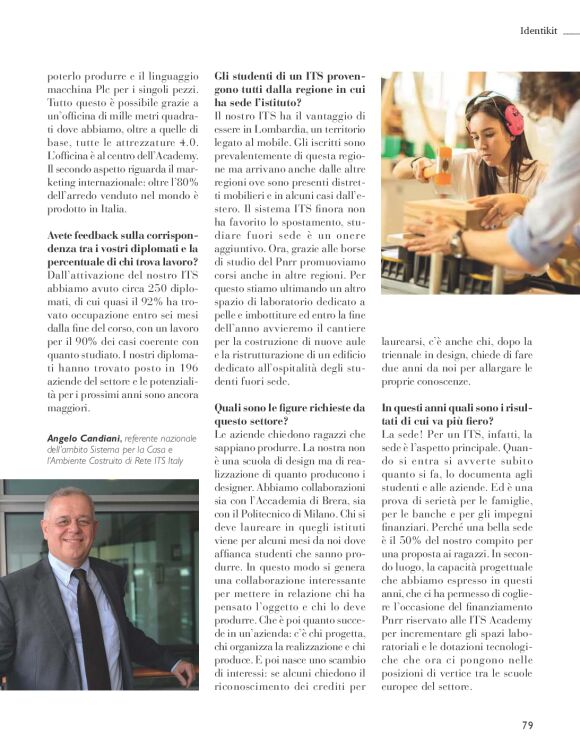 Identikit

poterlo produrre e il linguaggio macchina Plc per i singoli pezzi. Tutto questo è possibile grazie a un'officina di mille metri quadrati dove abbiamo, oltre a quelle di base, tutte le attrezzature 4.0. L'officina è al centro dell'Academy. Il secondo aspetto riguarda il marketing internazionale: oltre l'80% dell'arredo venduto nel mondo è prodotto in Italia.

Avete feedback sulla corrispondenza tra i vostri diplomati e la percentuale di chi trova lavoro?
Dall'attivazione del nostro ITS abbiamo avuto circa 250 diplomati, di cui quasi il 92% ha trovato occupazione entro sei mesi dalla fine del corso, con un lavoro per il 90% dei casi coerente con quanto studiato. I nostri diplomati hanno trovato posto in 196 aziende del settore e le potenzialità per i prossimi anni sono ancora maggiori.

Angelo Candiani, referente nazionale dell'ambito Sistema per la Casa e l'Ambiente Costruito di Rete ITS Italy

Gli studenti di un ITS provengono tutti dalla regione in cui ha sede l'istituto?
Il nostro ITS ha il vantaggio di essere in Lombardia, un territorio legato al mobile. Gli iscritti sono prevalentemente di questa regione ma arrivano anche dalle altre regioni ove sono presenti distretti mobilieri e in alcuni casi dall'estero. Il sistema ITS finora non ha favorito lo spostamento, studiare fuori sede è un onere aggiuntivo. Ora, grazie alle borse di studio del Pnrr promuoviamo corsi anche in altre regioni. Per questo stiamo ultimando un altro spazio di laboratorio dedicato a pelle e imbottiture ed entro la fine dell'anno avvieremo il cantiere per la costruzione di nuove aule e la ristrutturazione di un edificio dedicato all'ospitalità degli studenti fuori sede.

Quali sono le figure richieste da questo settore?
Le aziende chiedono ragazzi che sappiano produrre. La nostra non è una scuola di design ma di realizzazione di quanto producono i designer. Abbiamo collaborazioni sia con l'Accademia di Brera, sia con il Politecnico di Milano. Chi si deve laureare in quegli istituti viene per alcuni mesi da noi dove affianca studenti che sanno produrre. In questo modo si genera una collaborazione interessante per mettere in relazione chi ha pensato l'oggetto e chi lo deve produrre. Che è poi quanto succede in un'azienda: c'è chi progetta, chi organizza la realizzazione e chi produce. E poi nasce uno scambio di interessi: se alcuni chiedono il riconoscimento dei crediti per laurearsi, c'è anche chi, dopo la triennale in design, chiede di fare due anni da noi per allargare le proprie conoscenze.

In questi anni quali sono i risultati di cui va più fiero?
La sede! Per un ITS, infatti, la sede è l'aspetto principale. Quando si entra si avverte subito quanto si fa, lo documenta agli studenti e alle aziende. Ed è una prova di serietà per le famiglie, per le banche e per gli impegni finanziari. Perché una bella sede è il 50% del nostro compito per una proposta ai ragazzi. In secondo luogo, la capacità progettuale che abbiamo espresso in questi anni, che ci ha permesso di cogliere l'occasione del finanziamento Pnrr riservato alle ITS Academy per incrementare gli spazi laboratoriali e le dotazioni tecnologiche che ora ci pongono nelle posizioni di vertice tra le scuole europee del settore.

79